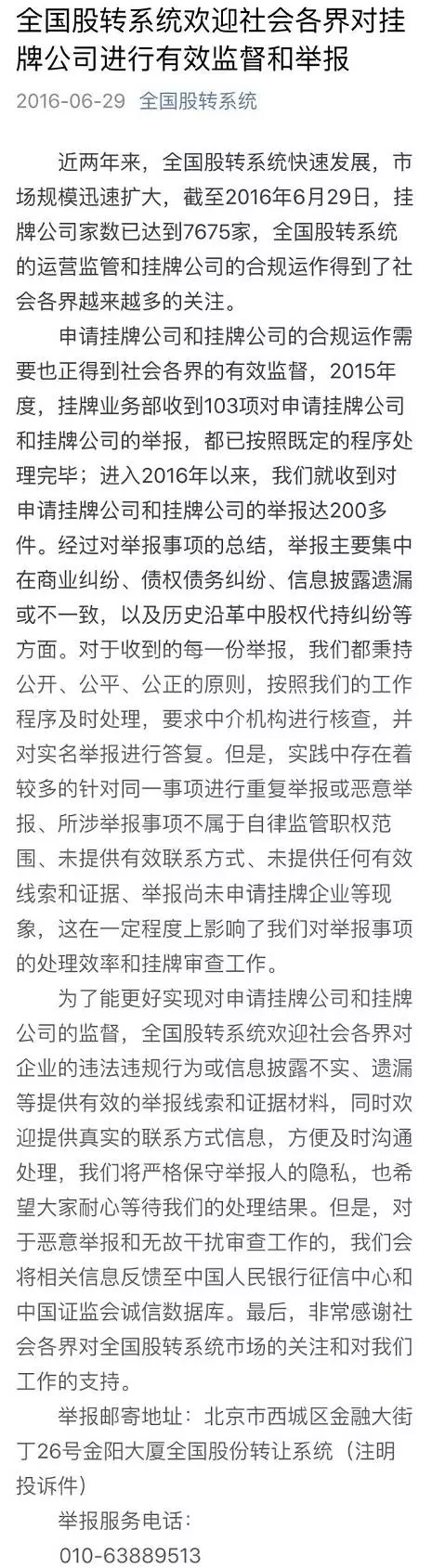 全国股转系统欢迎社会各界对挂牌公司进行有效监督和举报

2016-06-29 全国股转系统

近两年来，全国股转系统快速发展，市场规模迅速扩大，截至2016年6月29日，挂牌公司家数已达到7675家，全国股转系统的运营监管和挂牌公司的合规运作得到了社会各界越来越多的关注。

申请挂牌公司和挂牌公司的合规运作需要也正得到社会各界的有效监督，2015年度，挂牌业务部收到103项对申请挂牌公司和挂牌公司的举报，都已按照既定的程序处理完毕；进入2016年以来，我们就收到对申请挂牌公司和挂牌公司的举报达200多件。经过对举报事项的总结，举报主要集中在商业纠纷、债权债务纠纷、信息披露遗漏或不一致，以及历史沿革中股权代持纠纷等方面。对于收到的每一份举报，我们都秉持公开、公平、公正的原则，按照我们的工作程序及时处理，要求中介机构进行核查，并对实名举报进行答复。但是，实践中存在着较多的针对同一事项进行重复举报或恶意举报、所涉举报事项不属于自律监管职权范围、未提供有效联系方式、未提供任何有效线索和证据、举报尚未申请挂牌企业等现象，这在一定程度上影响了我们对举报事项的处理效率和挂牌审查工作。

为了能更好实现对申请挂牌公司和挂牌公司的监督，全国股转系统欢迎社会各界对企业的违法违规行为或信息披露不实、遗漏等提供有效的举报线索和证据材料，同时欢迎提供真实的联系方式信息，方便及时沟通处理，我们将严格保守举报人的隐私，也希望大家耐心等待我们的处理结果。但是，对于恶意举报和无故干扰审查工作的，我们会将相关信息反馈至中国人民银行征信中心和中国证监会诚信数据库。最后，非常感谢社会各界对全国股转系统市场的关注和对我们工作的支持。

举报邮寄地址：北京市西城区金融大街丁26号金阳大厦全国股份转让系统（注明投诉件）

举报服务电话：
010-63889513